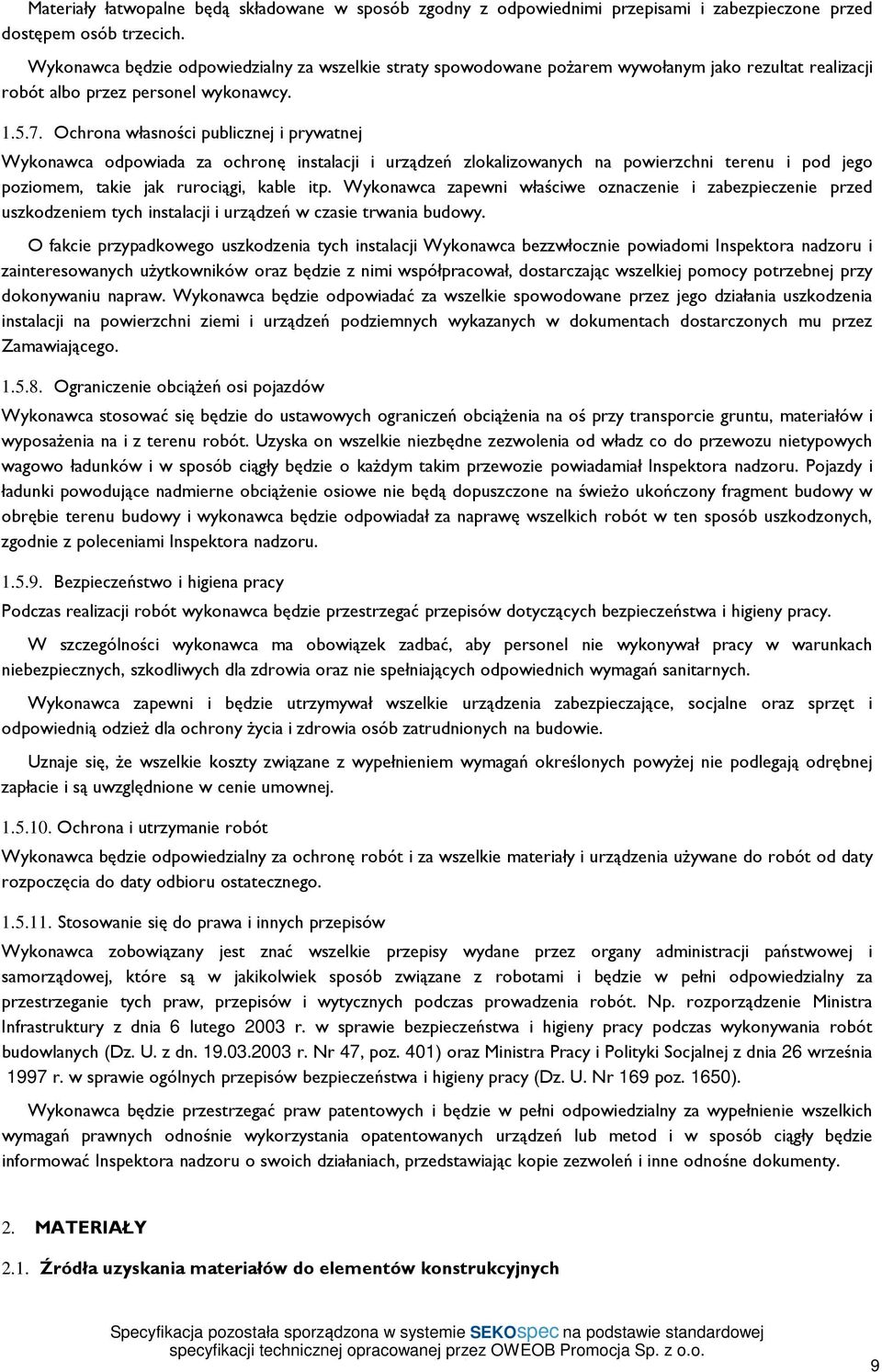 Materiały łatwopalne będą składowane w sposób zgodny z odpowiednimi przepisami i zabezpieczone przed dostępem osób trzecich.

Wykonawca będzie odpowiedzialny za wszelkie straty spowodowane pożarem wywołanym jako rezultat realizacji robót albo przez personel wykonawcy.

1.5.7. Ochrona własności publicznej i prywatnej

Wykonawca odpowiada za ochronę instalacji i urządzeń zlokalizowanych na powierzchni terenu i pod jego poziomem, takie jak rurociągi, kable itp. Wykonawca zapewni właściwe oznaczenie i zabezpieczenie przed uszkodzeniem tych instalacji i urządzeń w czasie trwania budowy.

O fakcie przypadkowego uszkodzenia tych instalacji Wykonawca bezzwłocznie powiadomi Inspektora nadzoru i zainteresowanych użytkowników oraz będzie z nimi współpracował, dostarczając wszelkiej pomocy potrzebnej przy dokonywaniu napraw. Wykonawca będzie odpowiadać za wszelkie spowodowane przez jego działania uszkodzenia instalacji na powierzchni ziemi i urządzeń podziemnych wykazanych w dokumentach dostarczonych mu przez Zamawiającego.

1.5.8. Ograniczenie obciążeń osi pojazdów

Wykonawca stosować się będzie do ustawowych ograniczeń obciążenia na oś przy transporcie gruntu, materiałów i wyposażenia na i z terenu robót. Uzyska on wszelkie niezbędne zezwolenia od władz co do przewozu nietypowych wagowo ładunków i w sposób ciągły będzie o każdym takim przewozie powiadamiał Inspektora nadzoru. Pojazdy i ładunki powodujące nadmierne obciążenie osiowe nie będą dopuszczone na świeżo ukończony fragment budowy w obrębie terenu budowy i wykonawca będzie odpowiadał za naprawę wszelkich robót w ten sposób uszkodzonych, zgodnie z poleceniami Inspektora nadzoru.

1.5.9. Bezpieczeństwo i higiena pracy

Podczas realizacji robót wykonawca będzie przestrzegać przepisów dotyczących bezpieczeństwa i higieny pracy.

W szczególności wykonawca ma obowiązek zadbać, aby personel nie wykonywał pracy w warunkach niebezpiecznych, szkodliwych dla zdrowia oraz nie spełniających odpowiednich wymagań sanitarnych.

Wykonawca zapewni i będzie utrzymywał wszelkie urządzenia zabezpieczające, socjalne oraz sprzęt i odpowiednią odzież dla ochrony życia i zdrowia osób zatrudnionych na budowie.

Uznaje się, że wszelkie koszty związane z wypełnieniem wymagań określonych powyżej nie podlegają odrębnej zapłacie i są uwzględnione w cenie umownej.

1.5.10. Ochrona i utrzymanie robót

Wykonawca będzie odpowiedzialny za ochronę robót i za wszelkie materiały i urządzenia używane do robót od daty rozpoczęcia do daty odbioru ostatecznego.

1.5.11. Stosowanie się do prawa i innych przepisów

Wykonawca zobowiązany jest znać wszelkie przepisy wydane przez organy administracji państwowej i samorządowej, które są w jakikolwiek sposób związane z robotami i będzie w pełni odpowiedzialny za przestrzeganie tych praw, przepisów i wytycznych podczas prowadzenia robót. Np. rozporządzenie Ministra Infrastruktury z dnia 6 lutego 2003 r. w sprawie bezpieczeństwa i higieny pracy podczas wykonywania robót budowlanych (Dz. U. z dn. 19.03.2003 r. Nr 47, poz. 401) oraz Ministra Pracy i Polityki Socjalnej z dnia 26 września 1997 r. w sprawie ogólnych przepisów bezpieczeństwa i higieny pracy (Dz. U. Nr 169 poz. 1650).

Wykonawca będzie przestrzegać praw patentowych i będzie w pełni odpowiedzialny za wypełnienie wszelkich wymagań prawnych odnośnie wykorzystania opatentowanych urządzeń lub metod i w sposób ciągły będzie informować Inspektora nadzoru o swoich działaniach, przedstawiając kopie zezwoleń i inne odnośne dokumenty.

2. MATERIAŁY

2.1. Źródła uzyskania materiałów do elementów konstrukcyjnych

Specyfikacja pozostała sporządzona w systemie SEKOspec na podstawie standardowej specyfikacji technicznej opracowanej przez OWEOB Promocja Sp. z o.o.

9